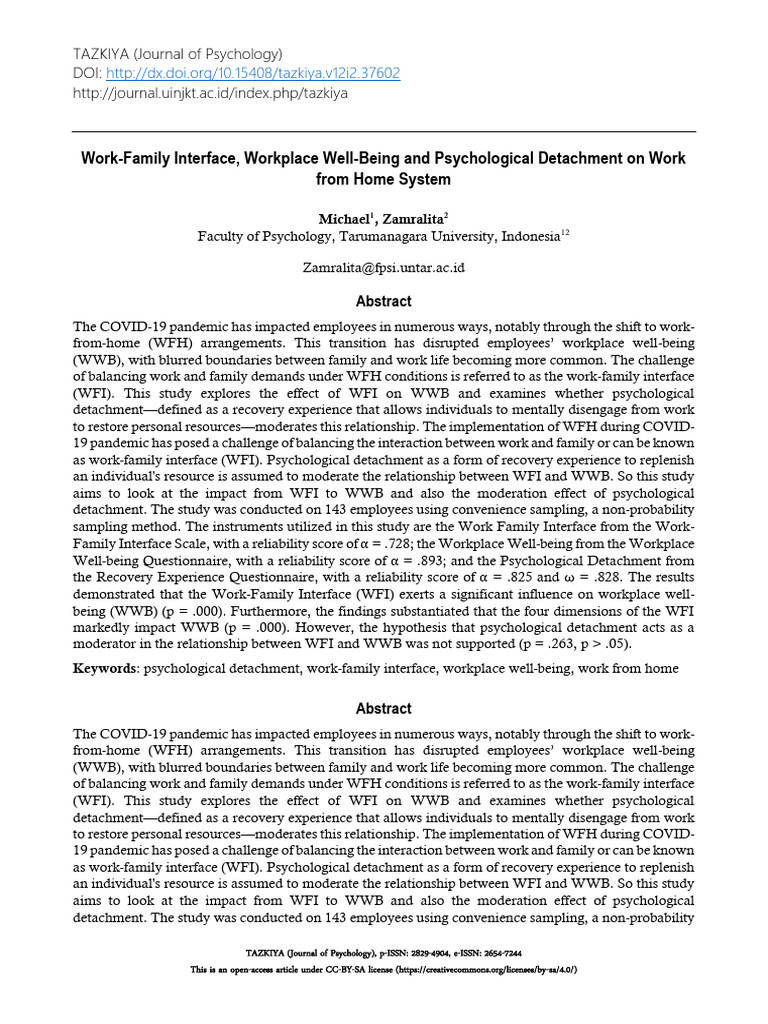 TAZKIYA (Journal of Psychology)
DOI: http://dx.doi.org/10.15408/tazkiya.v12i2.37602
http://journal.uinjkt.ac.id/index.php/tazkiya

Work-Family Interface, Workplace Well-Being and Psychological Detachment on Work from Home System

Michael$^1$, Zamralita$^2$
Faculty of Psychology, Tarumanagara University, Indonesia$^{12}$

Zamralita@fpsi.untar.ac.id

Abstract

The COVID-19 pandemic has impacted employees in numerous ways, notably through the shift to work-from-home (WFH) arrangements. This transition has disrupted employees' workplace well-being (WWB), with blurred boundaries between family and work life becoming more common. The challenge of balancing work and family demands under WFH conditions is referred to as the work-family interface (WFI). This study explores the effect of WFI on WWB and examines whether psychological detachment—defined as a recovery experience that allows individuals to mentally disengage from work to restore personal resources—moderates this relationship. The implementation of WFH during COVID-19 pandemic has posed a challenge of balancing the interaction between work and family or can be known as work-family interface (WFI). Psychological detachment as a form of recovery experience to replenish an individual's resource is assumed to moderate the relationship between WFI and WWB. So this study aims to look at the impact from WFI to WWB and also the moderation effect of psychological detachment. The study was conducted on 143 employees using convenience sampling, a non-probability sampling method. The instruments utilized in this study are the Work Family Interface from the Work-Family Interface Scale, with a reliability score of α = .728; the Workplace Well-being from the Workplace Well-being Questionnaire, with a reliability score of α = .893; and the Psychological Detachment from the Recovery Experience Questionnaire, with a reliability score of α = .825 and ω = .828. The results demonstrated that the Work-Family Interface (WFI) exerts a significant influence on workplace well-being (WWB) (p = .000). Furthermore, the findings substantiated that the four dimensions of the WFI markedly impact WWB (p = .000). However, the hypothesis that psychological detachment acts as a moderator in the relationship between WFI and WWB was not supported (p = .263, p > .05).

Keywords: psychological detachment, work-family interface, workplace well-being, work from home

Abstract

The COVID-19 pandemic has impacted employees in numerous ways, notably through the shift to work-from-home (WFH) arrangements. This transition has disrupted employees' workplace well-being (WWB), with blurred boundaries between family and work life becoming more common. The challenge of balancing work and family demands under WFH conditions is referred to as the work-family interface (WFI). This study explores the effect of WFI on WWB and examines whether psychological detachment—defined as a recovery experience that allows individuals to mentally disengage from work to restore personal resources—moderates this relationship. The implementation of WFH during COVID-19 pandemic has posed a challenge of balancing the interaction between work and family or can be known as work-family interface (WFI). Psychological detachment as a form of recovery experience to replenish an individual's resource is assumed to moderate the relationship between WFI and WWB. So this study aims to look at the impact from WFI to WWB and also the moderation effect of psychological detachment. The study was conducted on 143 employees using convenience sampling, a non-probability

TAZKIYA (Journal of Psychology), p-ISSN: 2829-4904, e-ISSN: 2654-7244
This is an open-access article under CC-BY-SA license (https://creativecommons.org/licenses/by-sa/4.0/)